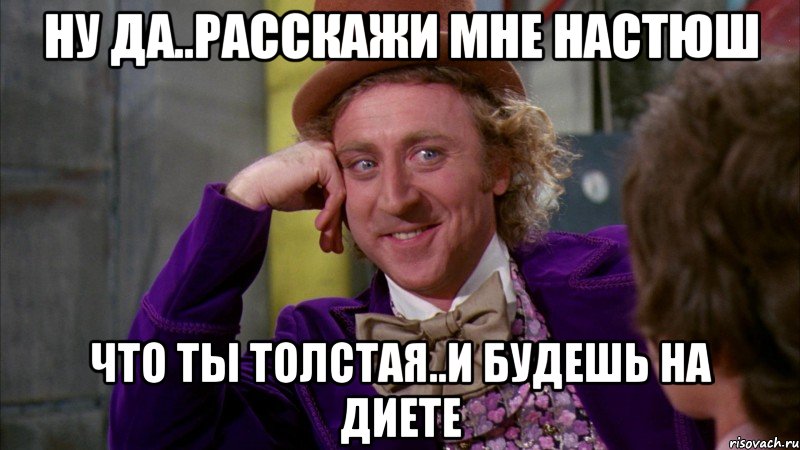 НУ ДА..РАССКАЖИ МНЕ НАСТЮШ

ЧТО ТЫ ТОЛСТАЯ..И БУДЕШЬ НА ДИЕТЕ

risovach.ru